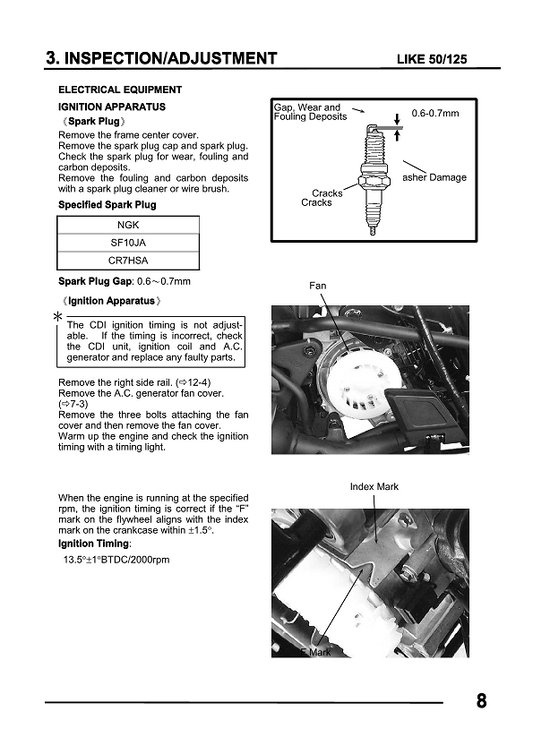 3. INSPECTION/ADJUSTMENT

LIKE 50/125

ELECTRICAL EQUIPMENT

IGNITION APPARATUS

《Spark Plug》

Remove the frame center cover.
Remove the spark plug cap and spark plug.
Check the spark plug for wear, fouling and carbon deposits.
Remove the fouling and carbon deposits with a spark plug cleaner or wire brush.

Specified Spark Plug

| NGK |
|---|
| SF10JA |
| CR7HSA |

Spark Plug Gap: 0.6～0.7mm

《Ignition Apparatus》

＊ The CDI ignition timing is not adjustable. If the timing is incorrect, check the CDI unit, ignition coil and A.C. generator and replace any faulty parts.

Remove the right side rail. (⇨12-4)
Remove the A.C. generator fan cover. (⇨7-3)
Remove the three bolts attaching the fan cover and then remove the fan cover.
Warm up the engine and check the ignition timing with a timing light.

When the engine is running at the specified rpm, the ignition timing is correct if the "F" mark on the flywheel aligns with the index mark on the crankcase within ±1.5°.

Ignition Timing:

13.5°±1°BTDC/2000rpm

Gap, Wear and Fouling Deposits

0.6-0.7mm

asher Damage

Cracks
Cracks

Fan

Index Mark

F Mark

8